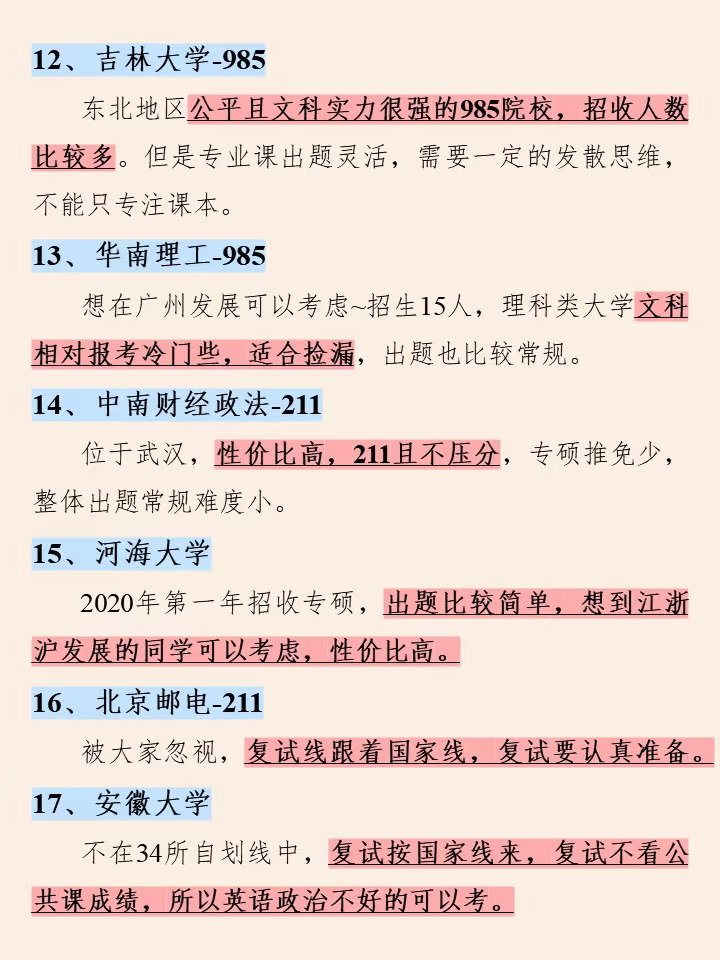 12、吉林大学-985

东北地区公平且文科实力很强的985院校，招收人数比较多。但是专业课出题灵活，需要一定的发散思维，不能只专注课本。

13、华南理工-985

想在广州发展可以考虑~招生15人，理科类大学文科相对报考冷门些，适合捡漏，出题也比较常规。

14、中南财经政法-211

位于武汉，性价比高，211且不压分，专硕推免少，整体出题常规难度小。

15、河海大学

2020年第一年招收专硕，出题比较简单，想到江浙沪发展的同学可以考虑，性价比高。

16、北京邮电-211

被大家忽视，复试线跟着国家线，复试要认真准备。

17、安徽大学

不在34所自划线中，复试按国家线来，复试不看公共课成绩，所以英语政治不好的可以考。